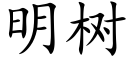 明树